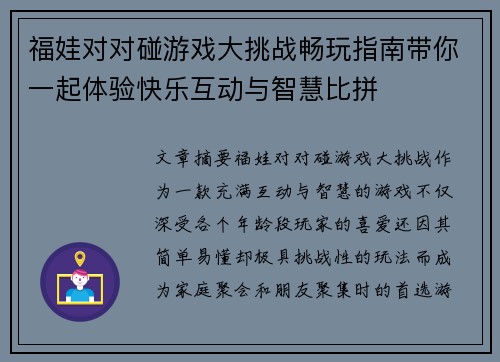 福娃对对碰游戏大挑战畅玩指南带你一起体验快乐互动与智慧比拼

文章摘要福娃对对碰游戏大挑战作为一款充满互动与智慧的游戏不仅深受各个年龄段玩家的喜爱还因其简单易懂却极具挑战性的玩法而成为家庭聚会和朋友聚集时的首选游